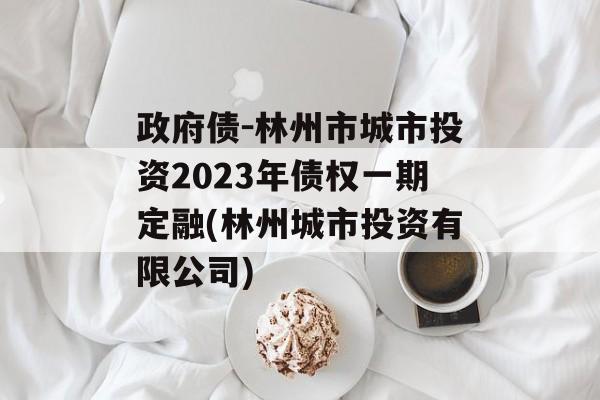 政府债-林州市城市投资2023年债权一期定融(林州城市投资有限公司)